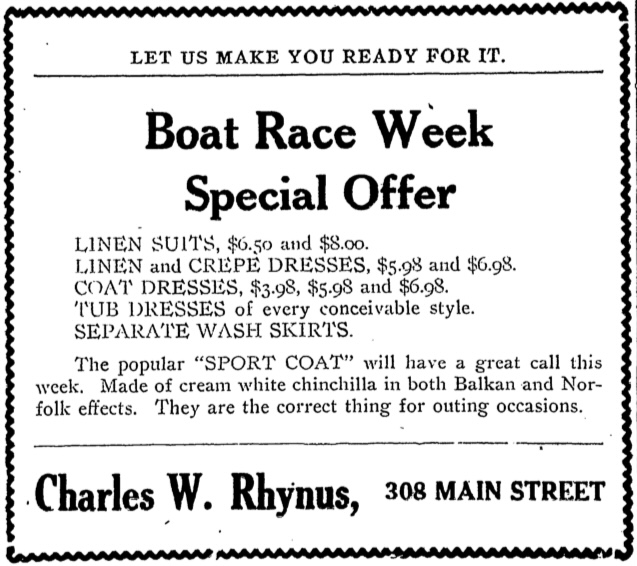 LET US MAKE YOU READY FOR IT.

Boat Race Week
Special Offer

LINEN SUITS, $6.50 and $8.00.
LINEN and CREPE DRESSES, $5.98 and $6.98.
COAT DRESSES, $3.98, $5.98 and $6.98.
TUB DRESSES of every conceivable style.
SEPARATE WASH SKIRTS.

The popular "SPORT COAT" will have a great call this week. Made of cream white chinchilla in both Balkan and Norfolk effects. They are the correct thing for outing occasions.

Charles W. Rhynus, 308 MAIN STREET